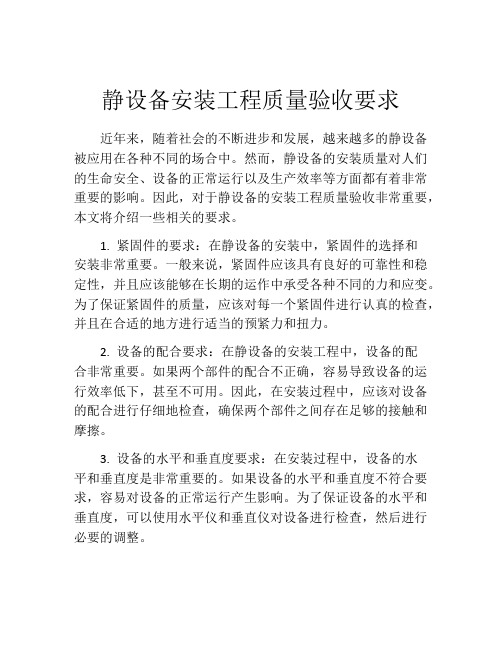 静设备安装工程质量验收要求

近年来，随着社会的不断进步和发展，越来越多的静设备被应用在各种不同的场合中。然而，静设备的安装质量对人们的生命安全、设备的正常运行以及生产效率等方面都有着非常重要的影响。因此，对于静设备的安装工程质量验收非常重要，本文将介绍一些相关的要求。

1. 紧固件的要求：在静设备的安装中，紧固件的选择和安装非常重要。一般来说，紧固件应该具有良好的可靠性和稳定性，并且应该能够在长期的运作中承受各种不同的力和应变。为了保证紧固件的质量，应该对每一个紧固件进行认真的检查，并且在合适的地方进行适当的预紧力和扭力。

2. 设备的配合要求：在静设备的安装工程中，设备的配合非常重要。如果两个部件的配合不正确，容易导致设备的运行效率低下，甚至不可用。因此，在安装过程中，应该对设备的配合进行仔细地检查，确保两个部件之间存在足够的接触和摩擦。

3. 设备的水平和垂直度要求：在安装过程中，设备的水平和垂直度是非常重要的。如果设备的水平和垂直度不符合要求，容易对设备的正常运行产生影响。为了保证设备的水平和垂直度，可以使用水平仪和垂直仪对设备进行检查，然后进行必要的调整。